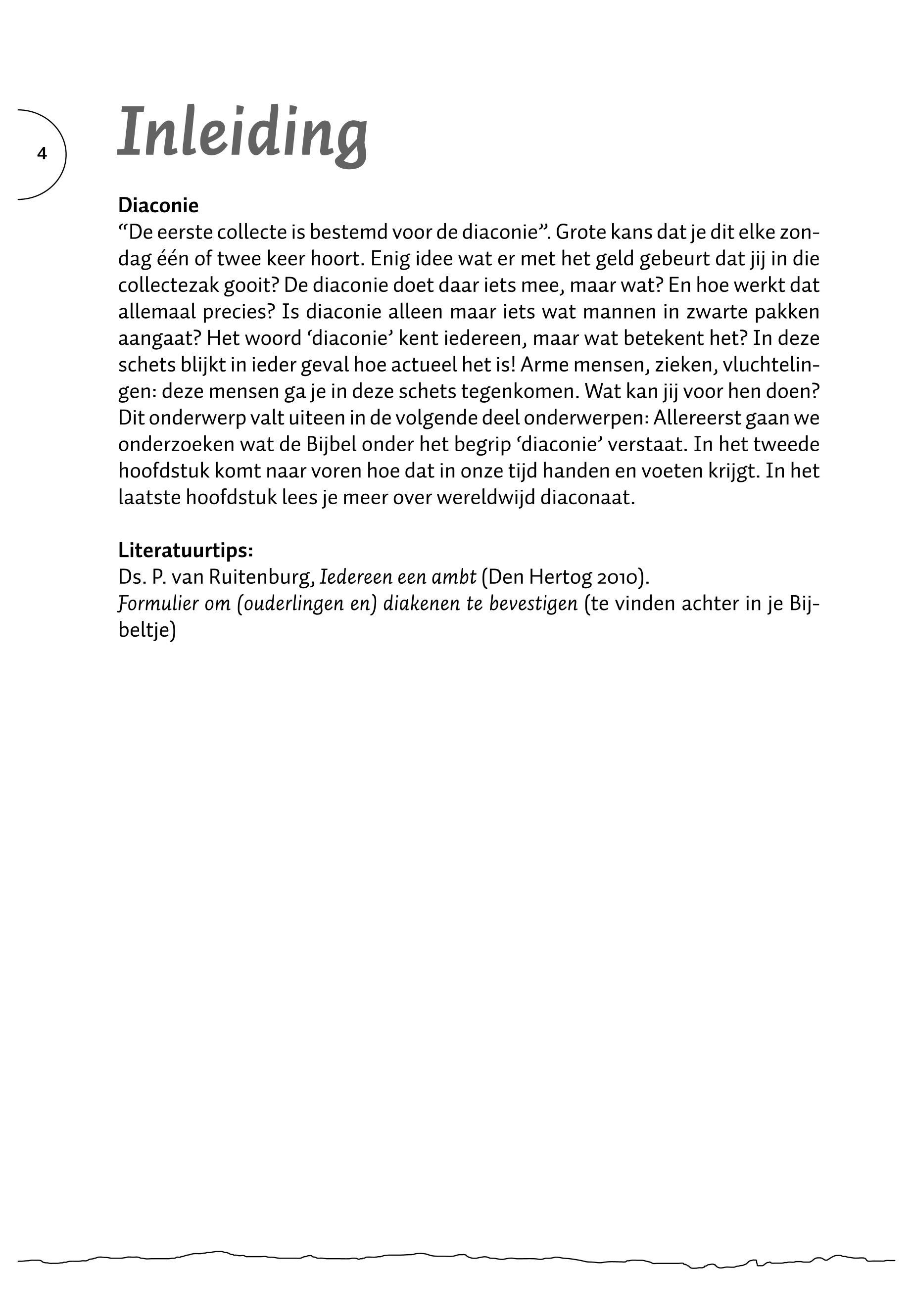 4

Inleiding

Diaconie
“De eerste collecte is bestemd voor de diaconie”. Grote kans dat je dit elke zondag één of twee keer hoort. Enig idee wat er met het geld gebeurt dat jij in die collectezak gooit? De diaconie doet daar iets mee, maar wat? En hoe werkt dat allemaal precies? Is diaconie alleen maar iets wat mannen in zwarte pakken aangaat? Het woord ‘diaconie’ kent iedereen, maar wat betekent het? In deze schets blijkt in ieder geval hoe actueel het is! Arme mensen, zieken, vluchtelingen: deze mensen ga je in deze schets tegenkomen. Wat kan jij voor hen doen? Dit onderwerp valt uiteen in de volgende deel onderwerpen: Allereerst gaan we onderzoeken wat de Bijbel onder het begrip ‘diaconie’ verstaat. In het tweede hoofdstuk komt naar voren hoe dat in onze tijd handen en voeten krijgt. In het laatste hoofdstuk lees je meer over wereldwijd diaconaat.

Literatuurtips:
Ds. P. van Ruitenburg, Iedereen een ambt (Den Hertog 2010).
Formulier om (ouderlingen en) diakenen te bevestigen (te vinden achter in je Bijbeltje)